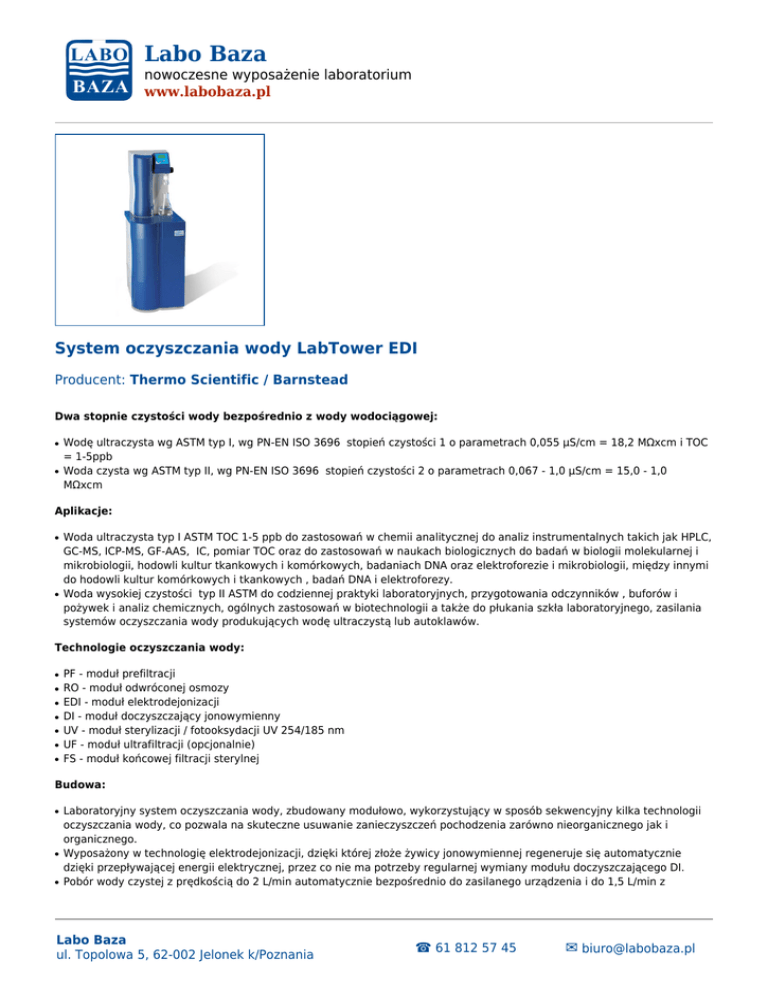 LABO BAZA

Labo Baza
nowoczesne wyposażenie laboratorium
www.labobaza.pl

System oczyszczania wody LabTower EDI

Producent: Thermo Scientific / Barnstead

Dwa stopnie czystości wody bezpośrednio z wody wodociągowej:

• Wodę ultraczysta wg ASTM typ I, wg PN-EN ISO 3696 stopień czystości 1 o parametrach 0,055 µS/cm = 18,2 MΩxcm i TOC = 1-5ppb
• Woda czysta wg ASTM typ II, wg PN-EN ISO 3696 stopień czystości 2 o parametrach 0,067 - 1,0 µS/cm = 15,0 - 1,0 MΩxcm

Aplikacje:

• Woda ultraczysta typ I ASTM TOC 1-5 ppb do zastosowań w chemii analitycznej do analiz instrumentalnych takich jak HPLC, GC-MS, ICP-MS, GF-AAS, IC, pomiar TOC oraz do zastosowań w naukach biologicznych do badań w biologii molekularnej i mikrobiologii, hodowli kultur tkankowych i komórkowych, badaniach DNA oraz elektroforezie i mikrobiologii, między innymi do hodowli kultur komórkowych i tkankowych , badań DNA i elektroforezy.
• Woda wysokiej czystości typ II ASTM do codziennej praktyki laboratoryjnych, przygotowania odczynników , buforów i pożywek i analiz chemicznych, ogólnych zastosowań w biotechnologii a także do płukania szkła laboratoryjnego, zasilania systemów oczyszczania wody produkujących wodę ultraczystą lub autoklawów.

Technologie oczyszczania wody:

• PF - moduł prefiltracji
• RO - moduł odwróconej osmozy
• EDI - moduł elektrodejonizacji
• DI - moduł doczyszczający jonowymienny
• UV - moduł sterylizacji / fotooksydacji UV 254/185 nm
• UF - moduł ultrafiltracji (opcjonalnie)
• FS - moduł końcowej filtracji sterylnej

Budowa:

• Laboratoryjny system oczyszczania wody, zbudowany modułowo, wykorzystujący w sposób sekwencyjny kilka technologii oczyszczania wody, co pozwala na skuteczne usuwanie zanieczyszczeń pochodzenia zarówno nieorganicznego jak i organicznego.
• Wyposażony w technologię elektrodejonizacji, dzięki której złoże żywicy jonowymiennej regeneruje się automatycznie dzięki przepływającej energii elektrycznej, przez co nie ma potrzeby regularnej wymiany modułu doczyszczającego DI.
• Pobór wody czystej z prędkością do 2 L/min automatycznie bezpośrednio do zasilanego urządzenia i do 1,5 L/min z

Labo Baza
ul. Topolowa 5, 62-002 Jelonek k/Poznania

☎ 61 812 57 45

✉ biuro@labobaza.pl